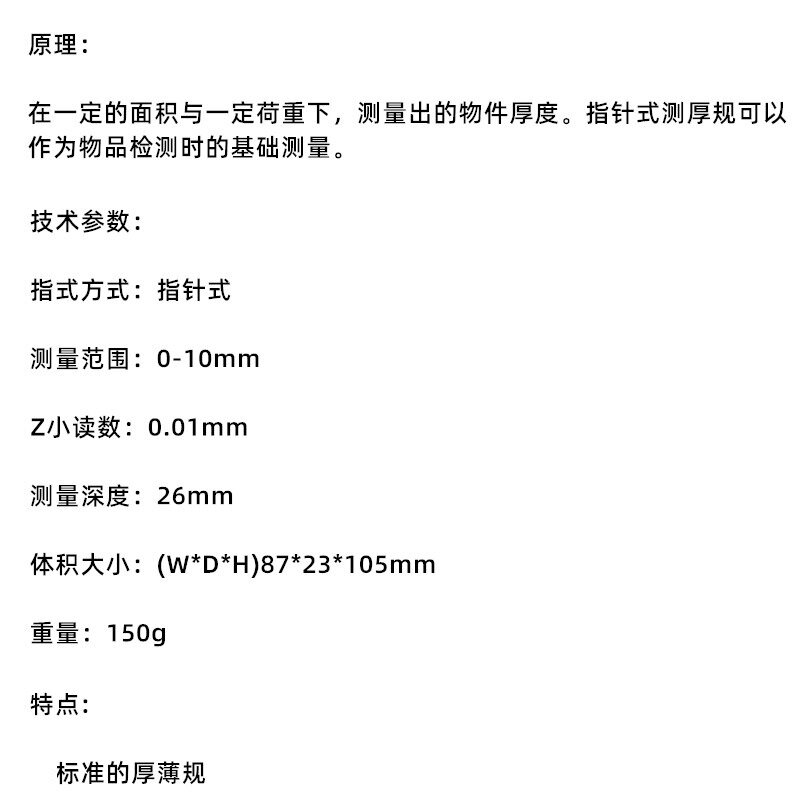 原理：

在一定的面积与一定荷重下，测量出的物件厚度。指针式测厚规可以作为物品检测时的基础测量。

技术参数：

指式方式：指针式

测量范围：0-10mm

Z小读数：0.01mm

测量深度：26mm

体积大小：(W*D*H)87*23*105mm

重量：150g

特点：

标准的厚薄规